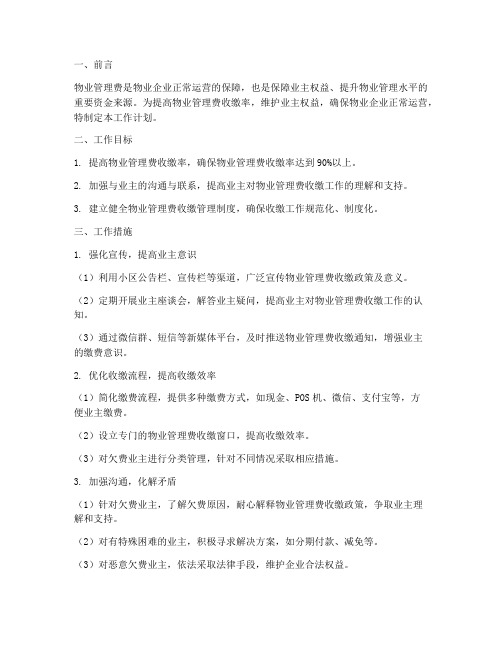 一、前言

物业管理费是物业企业正常运营的保障，也是保障业主权益、提升物业管理水平的重要资金来源。为提高物业管理费收缴率，维护业主权益，确保物业企业正常运营，特制定本工作计划。

二、工作目标

1. 提高物业管理费收缴率，确保物业管理费收缴率达到90%以上。

2. 加强与业主的沟通与联系，提高业主对物业管理费收缴工作的理解和支持。

3. 建立健全物业管理费收缴管理制度，确保收缴工作规范化、制度化。

三、工作措施

1. 强化宣传，提高业主意识

（1）利用小区公告栏、宣传栏等渠道，广泛宣传物业管理费收缴政策及意义。

（2）定期开展业主座谈会，解答业主疑问，提高业主对物业管理费收缴工作的认知。

（3）通过微信群、短信等新媒体平台，及时推送物业管理费收缴通知，增强业主的缴费意识。

2. 优化收缴流程，提高收缴效率

（1）简化缴费流程，提供多种缴费方式，如现金、POS机、微信、支付宝等，方便业主缴费。

（2）设立专门的物业管理费收缴窗口，提高收缴效率。

（3）对欠费业主进行分类管理，针对不同情况采取相应措施。

3. 加强沟通，化解矛盾

（1）针对欠费业主，了解欠费原因，耐心解释物业管理费收缴政策，争取业主理解和支持。

（2）对有特殊困难的业主，积极寻求解决方案，如分期付款、减免等。

（3）对恶意欠费业主，依法采取法律手段，维护企业合法权益。